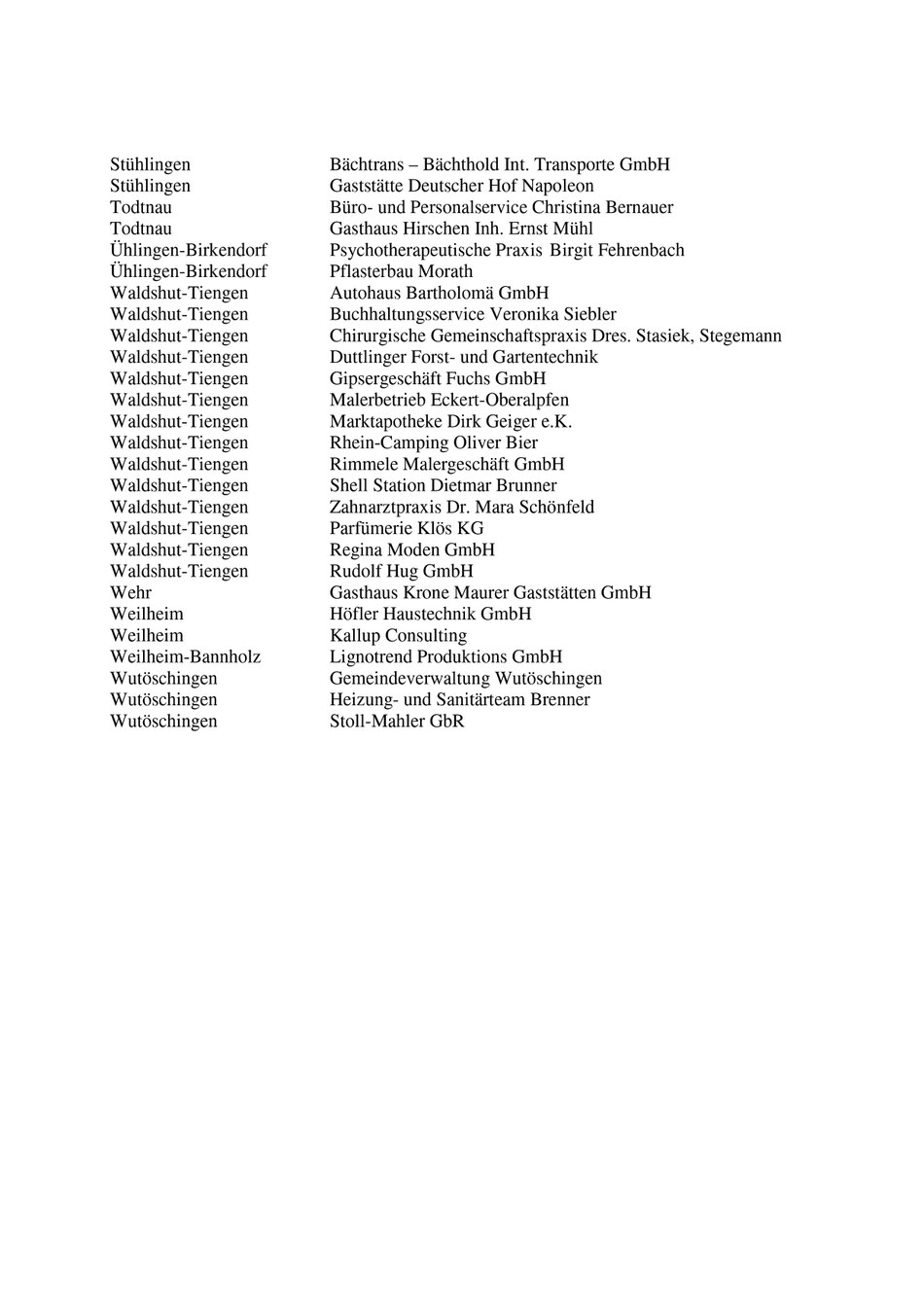 | | |
|---|---|
| Stühlingen | Bächtrans – Bächthold Int. Transporte GmbH |
| Stühlingen | Gaststätte Deutscher Hof Napoleon |
| Todtnau | Büro- und Personalservice Christina Bernauer |
| Todtnau | Gasthaus Hirschen Inh. Ernst Mühl |
| Ühlingen-Birkendorf | Psychotherapeutische Praxis Birgit Fehrenbach |
| Ühlingen-Birkendorf | Pflasterbau Morath |
| Waldshut-Tiengen | Autohaus Bartholomä GmbH |
| Waldshut-Tiengen | Buchhaltungsservice Veronika Siebler |
| Waldshut-Tiengen | Chirurgische Gemeinschaftspraxis Dres. Stasiek, Stegemann |
| Waldshut-Tiengen | Duttlinger Forst- und Gartentechnik |
| Waldshut-Tiengen | Gipsergeschäft Fuchs GmbH |
| Waldshut-Tiengen | Malerbetrieb Eckert-Oberalpfen |
| Waldshut-Tiengen | Marktapotheke Dirk Geiger e.K. |
| Waldshut-Tiengen | Rhein-Camping Oliver Bier |
| Waldshut-Tiengen | Rimmele Malergeschäft GmbH |
| Waldshut-Tiengen | Shell Station Dietmar Brunner |
| Waldshut-Tiengen | Zahnarztpraxis Dr. Mara Schönfeld |
| Waldshut-Tiengen | Parfümerie Klös KG |
| Waldshut-Tiengen | Regina Moden GmbH |
| Waldshut-Tiengen | Rudolf Hug GmbH |
| Wehr | Gasthaus Krone Maurer Gaststätten GmbH |
| Weilheim | Höfler Haustechnik GmbH |
| Weilheim | Kallup Consulting |
| Weilheim-Bannholz | Lignotrend Produktions GmbH |
| Wutöschingen | Gemeindeverwaltung Wutöschingen |
| Wutöschingen | Heizung- und Sanitärteam Brenner |
| Wutöschingen | Stoll-Mahler GbR |